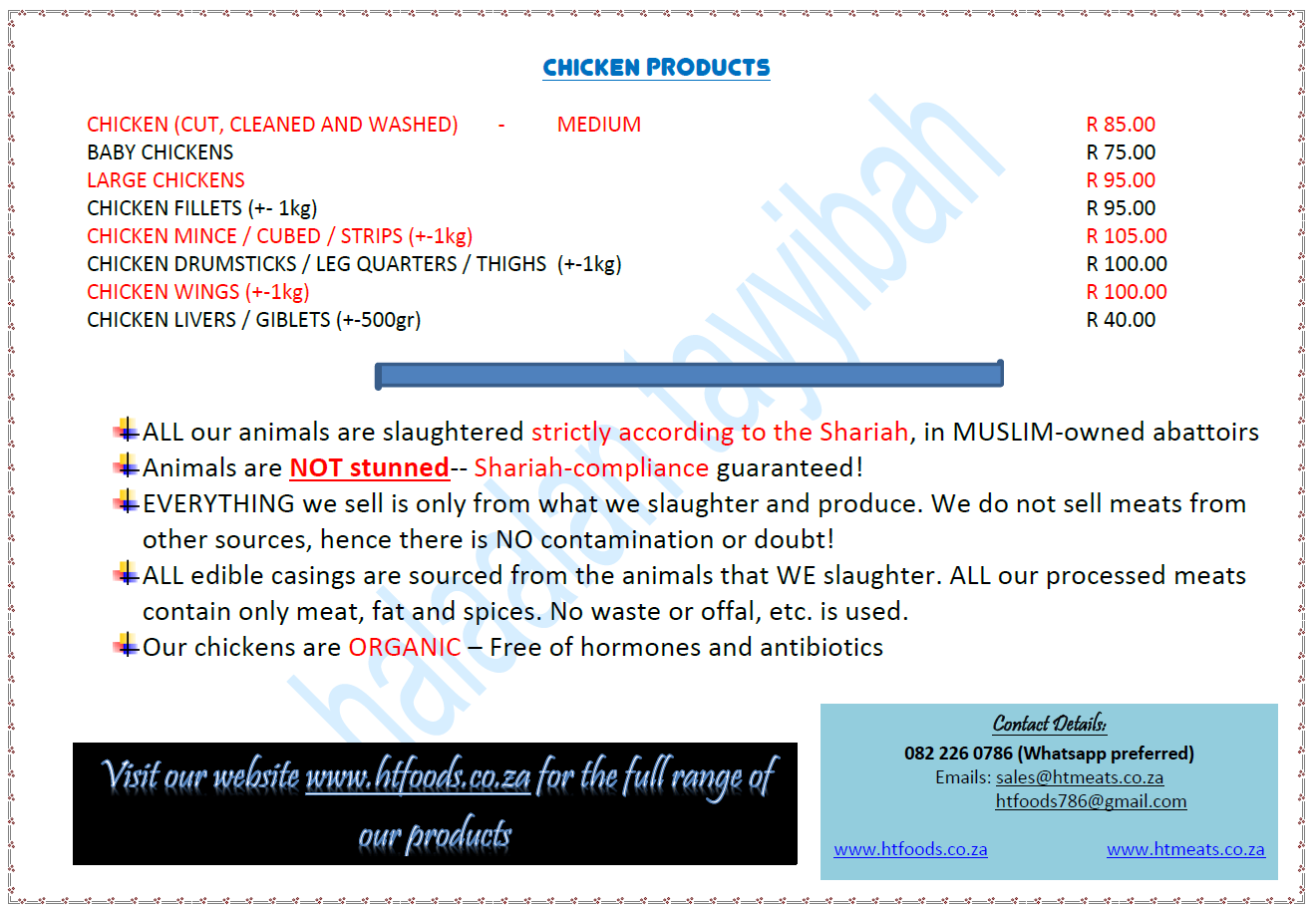 CHICKEN PRODUCTS

CHICKEN (CUT, CLEANED AND WASHED) - MEDIUM R 85.00
BABY CHICKENS R 75.00
LARGE CHICKENS R 95.00
CHICKEN FILLETS (+- 1kg) R 95.00
CHICKEN MINCE / CUBED / STRIPS (+-1kg) R 105.00
CHICKEN DRUMSTICKS / LEG QUARTERS / THIGHS (+-1kg) R 100.00
CHICKEN WINGS (+-1kg) R 100.00
CHICKEN LIVERS / GIBLETS (+-500gr) R 40.00

ALL our animals are slaughtered strictly according to the Shariah, in MUSLIM-owned abattoirs
Animals are NOT stunned-- Shariah-compliance guaranteed!
EVERYTHING we sell is only from what we slaughter and produce. We do not sell meats from other sources, hence there is NO contamination or doubt!
ALL edible casings are sourced from the animals that WE slaughter. ALL our processed meats contain only meat, fat and spices. No waste or offal, etc. is used.
Our chickens are ORGANIC – Free of hormones and antibiotics

Visit our website www.htfoods.co.za for the full range of our products

Contact Details:
082 226 0786 (Whatsapp preferred)
Emails: sales@htmeats.co.za
htfoods786@gmail.com

www.htfoods.co.za www.htmeats.co.za

halaalan tayyibah